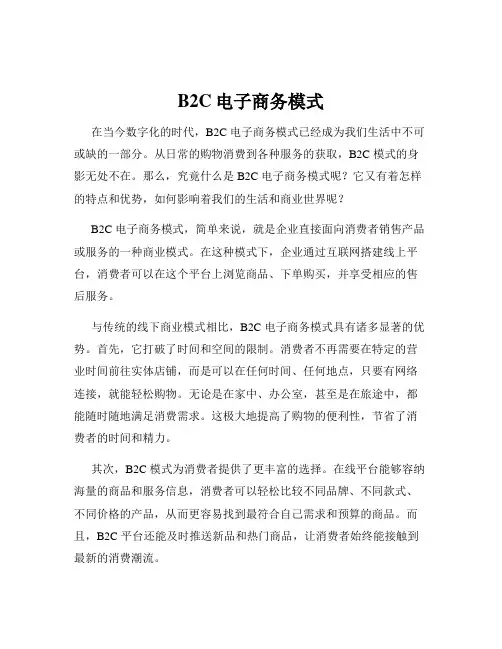 B2C 电子商务模式

在当今数字化的时代，B2C 电子商务模式已经成为我们生活中不可或缺的一部分。从日常的购物消费到各种服务的获取，B2C 模式的身影无处不在。那么，究竟什么是 B2C 电子商务模式呢？它又有着怎样的特点和优势，如何影响着我们的生活和商业世界呢？

B2C 电子商务模式，简单来说，就是企业直接面向消费者销售产品或服务的一种商业模式。在这种模式下，企业通过互联网搭建线上平台，消费者可以在这个平台上浏览商品、下单购买，并享受相应的售后服务。

与传统的线下商业模式相比，B2C 电子商务模式具有诸多显著的优势。首先，它打破了时间和空间的限制。消费者不再需要在特定的营业时间前往实体店铺，而是可以在任何时间、任何地点，只要有网络连接，就能轻松购物。无论是在家中、办公室，甚至是在旅途中，都能随时随地满足消费需求。这极大地提高了购物的便利性，节省了消费者的时间和精力。

其次，B2C 模式为消费者提供了更丰富的选择。在线平台能够容纳海量的商品和服务信息，消费者可以轻松比较不同品牌、不同款式、不同价格的产品，从而更容易找到最符合自己需求和预算的商品。而且，B2C 平台还能及时推送新品和热门商品，让消费者始终能接触到最新的消费潮流。